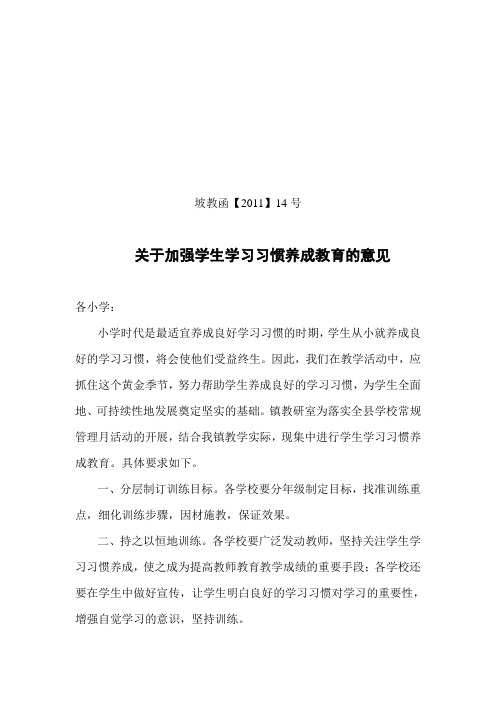 坡教函【2011】14 号

关于加强学生学习习惯养成教育的意见

各小学：

小学时代是最适宜养成良好学习习惯的时期，学生从小就养成良好的学习习惯，将会使他们受益终生。因此，我们在教学活动中，应抓住这个黄金季节，努力帮助学生养成良好的学习习惯，为学生全面地、可持续性地发展奠定坚实的基础。镇教研室为落实全县学校常规管理月活动的开展，结合我镇教学实际，现集中进行学生学习习惯养成教育。具体要求如下。

一、分层制订训练目标。各学校要分年级制定目标，找准训练重点，细化训练步骤，因材施教，保证效果。

二、持之以恒地训练。各学校要广泛发动教师，坚持关注学生学习习惯养成，使之成为提高教师教育教学成绩的重要手段；各学校还要在学生中做好宣传，让学生明白良好的学习习惯对学习的重要性，增强自觉学习的意识，坚持训练。